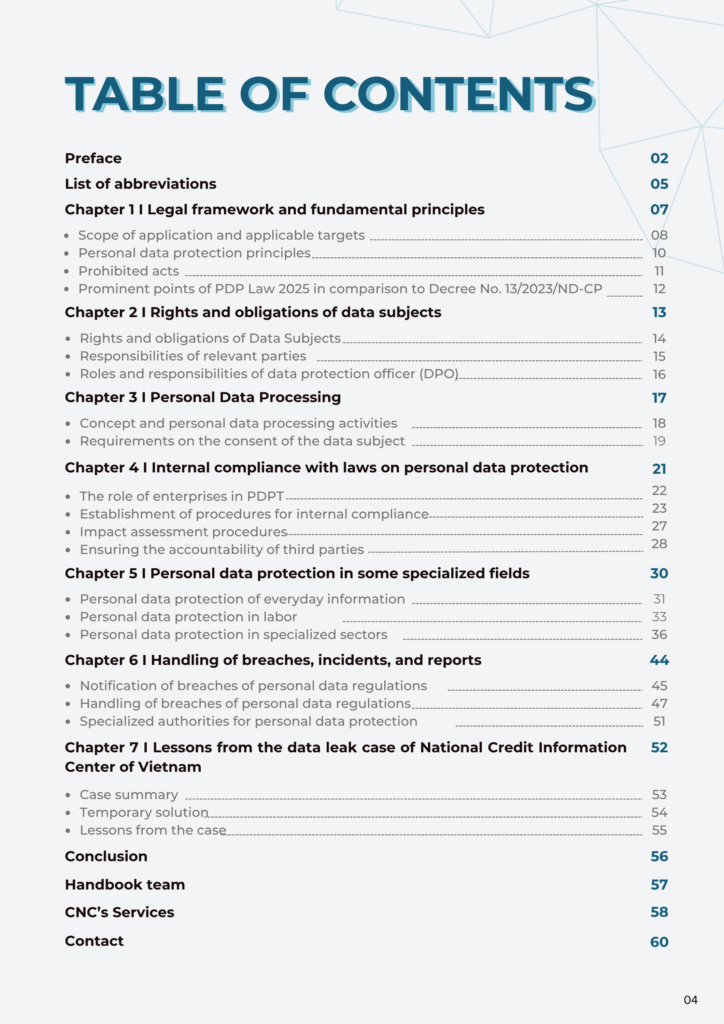 TABLE OF CONTENTS

Preface 02

List of abbreviations 05

Chapter 1 I Legal framework and fundamental principles 07

- Scope of application and applicable targets 08
- Personal data protection principles 10
- Prohibited acts 11
- Prominent points of PDP Law 2025 in comparison to Decree No. 13/2023/ND-CP 12

Chapter 2 I Rights and obligations of data subjects 13

- Rights and obligations of Data Subjects 14
- Responsibilities of relevant parties 15
- Roles and responsibilities of data protection officer (DPO) 16

Chapter 3 I Personal Data Processing 17

- Concept and personal data processing activities 18
- Requirements on the consent of the data subject 19

Chapter 4 I Internal compliance with laws on personal data protection 21

- The role of enterprises in PDPT 22
- Establishment of procedures for internal compliance 23
- Impact assessment procedures 27
- Ensuring the accountability of third parties 28

Chapter 5 I Personal data protection in some specialized fields 30

- Personal data protection of everyday information 31
- Personal data protection in labor 33
- Personal data protection in specialized sectors 36

Chapter 6 I Handling of breaches, incidents, and reports 44

- Notification of breaches of personal data regulations 45
- Handling of breaches of personal data regulations 47
- Specialized authorities for personal data protection 51

Chapter 7 I Lessons from the data leak case of National Credit Information Center of Vietnam 52

- Case summary 53
- Temporary solution 54
- Lessons from the case 55

Conclusion 56

Handbook team 57

CNC's Services 58

Contact 60

04